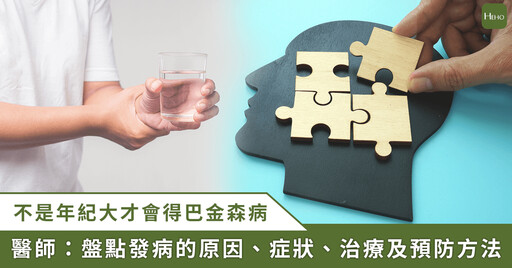 HEHO

不是年紀大才會得巴金森病

醫師：盤點發病的原因、症狀、治療及預防方法